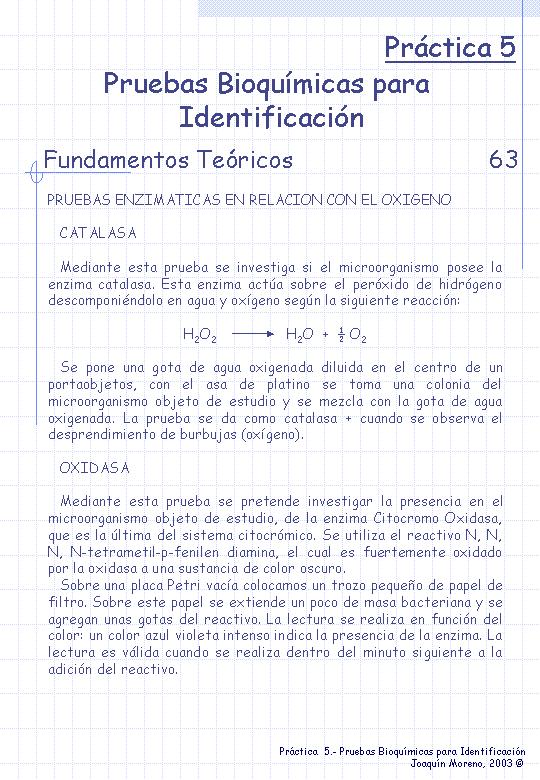 Práctica 5

Pruebas Bioquímicas para Identificación

Fundamentos Teóricos

63

PRUEBAS ENZIMATICAS EN RELACION CON EL OXIGENO

CATALASA

Mediante esta prueba se investiga si el microorganismo posee la enzima catalasa. Esta enzima actúa sobre el peróxido de hidrógeno descomponiéndolo en agua y oxígeno según la siguiente reacción:

$H_2O_2 \longrightarrow H_2O + \frac{1}{2} O_2$

Se pone una gota de agua oxigenada diluida en el centro de un portaobjetos, con el asa de platino se toma una colonia del microorganismo objeto de estudio y se mezcla con la gota de agua oxigenada. La prueba se da como catalasa + cuando se observa el desprendimiento de burbujas (oxígeno).

OXIDASA

Mediante esta prueba se pretende investigar la presencia en el microorganismo objeto de estudio, de la enzima Citocromo Oxidasa, que es la última del sistema citocrómico. Se utiliza el reactivo N, N, N, N-tetrametil-p-fenilen diamina, el cual es fuertemente oxidado por la oxidasa a una sustancia de color oscuro.
Sobre una placa Petri vacía colocamos un trozo pequeño de papel de filtro. Sobre este papel se extiende un poco de masa bacteriana y se agregan unas gotas del reactivo. La lectura se realiza en función del color: un color azul violeta intenso indica la presencia de la enzima. La lectura es válida cuando se realiza dentro del minuto siguiente a la adición del reactivo.

Práctica 5.- Pruebas Bioquímicas para Identificación
Joaquín Moreno, 2003 ©